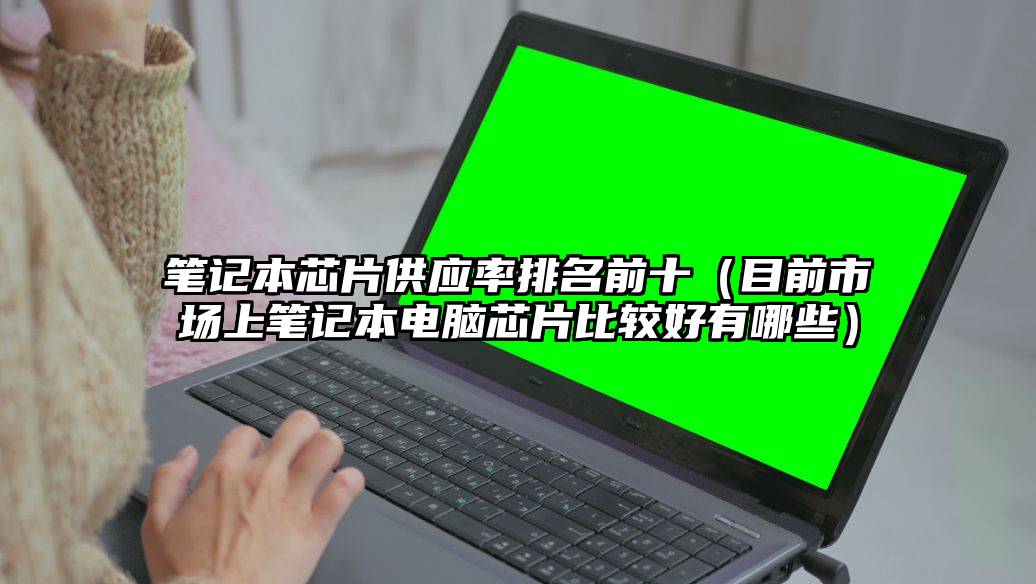 笔记本芯片供应率排名前十（目前市场上笔记本电脑芯片比较好有哪些）